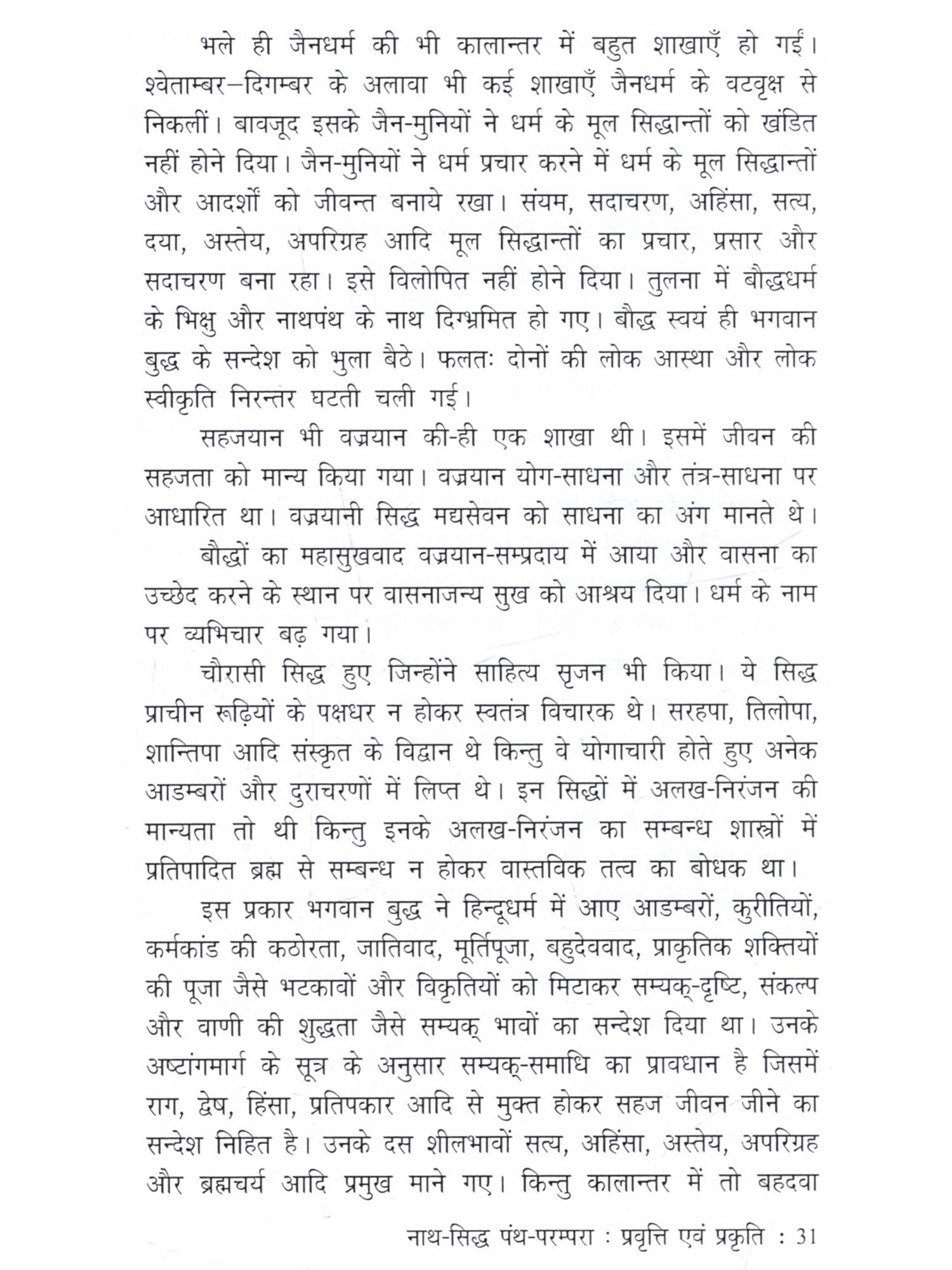 भले ही जैनधर्म की भी कालान्तर में बहुत शाखाएँ हो गईं। श्वेताम्बर–दिगम्बर के अलावा भी कई शाखाएँ जैनधर्म के वटवृक्ष से निकलीं। बावजूद इसके जैन-मुनियों ने धर्म के मूल सिद्धान्तों को खंडित नहीं होने दिया। जैन-मुनियों ने धर्म प्रचार करने में धर्म के मूल सिद्धान्तों और आदर्शों को जीवन्त बनाये रखा। संयम, सदाचरण, अहिंसा, सत्य, दया, अस्तेय, अपरिग्रह आदि मूल सिद्धान्तों का प्रचार, प्रसार और सदाचरण बना रहा। इसे विलोपित नहीं होने दिया। तुलना में बौद्धधर्म के भिक्षु और नाथपंथ के नाथ दिग्भ्रमित हो गए। बौद्ध स्वयं ही भगवान बुद्ध के सन्देश को भुला बैठे। फलतः दोनों की लोक आस्था और लोक स्वीकृति निरन्तर घटती चली गई।

सहजयान भी वज्रयान की-ही एक शाखा थी। इसमें जीवन की सहजता को मान्य किया गया। वज्रयान योग-साधना और तंत्र-साधना पर आधारित था। वज्रयानी सिद्ध मद्यसेवन को साधना का अंग मानते थे।

बौद्धों का महासुखवाद वज्रयान-सम्प्रदाय में आया और वासना का उच्छेद करने के स्थान पर वासनाजन्य सुख को आश्रय दिया। धर्म के नाम पर व्यभिचार बढ़ गया।

चौरासी सिद्ध हुए जिन्होंने साहित्य सृजन भी किया। ये सिद्ध प्राचीन रूढ़ियों के पक्षधर न होकर स्वतंत्र विचारक थे। सरहपा, तिलोपा, शान्तिपा आदि संस्कृत के विद्वान थे किन्तु वे योगाचारी होते हुए अनेक आडम्बरों और दुराचरणों में लिप्त थे। इन सिद्धों में अलख-निरंजन की मान्यता तो थी किन्तु इनके अलख-निरंजन का सम्बन्ध शास्त्रों में प्रतिपादित ब्रह्म से सम्बन्ध न होकर वास्तविक तत्व का बोधक था।

इस प्रकार भगवान बुद्ध ने हिन्दूधर्म में आए आडम्बरों, कुरीतियों, कर्मकांड की कठोरता, जातिवाद, मूर्तिपूजा, बहुदेववाद, प्राकृतिक शक्तियों की पूजा जैसे भटकावों और विकृतियों को मिटाकर सम्यक्-दृष्टि, संकल्प और वाणी की शुद्धता जैसे सम्यक् भावों का सन्देश दिया था। उनके अष्टांगमार्ग के सूत्र के अनुसार सम्यक्-समाधि का प्रावधान है जिसमें राग, द्वेष, हिंसा, प्रतिपकार आदि से मुक्त होकर सहज जीवन जीने का सन्देश निहित है। उनके दस शीलभावों सत्य, अहिंसा, अस्तेय, अपरिग्रह और ब्रह्मचर्य आदि प्रमुख माने गए। किन्तु कालान्तर में तो बहदवा

नाथ-सिद्ध पंथ-परम्परा : प्रवृत्ति एवं प्रकृति : 31